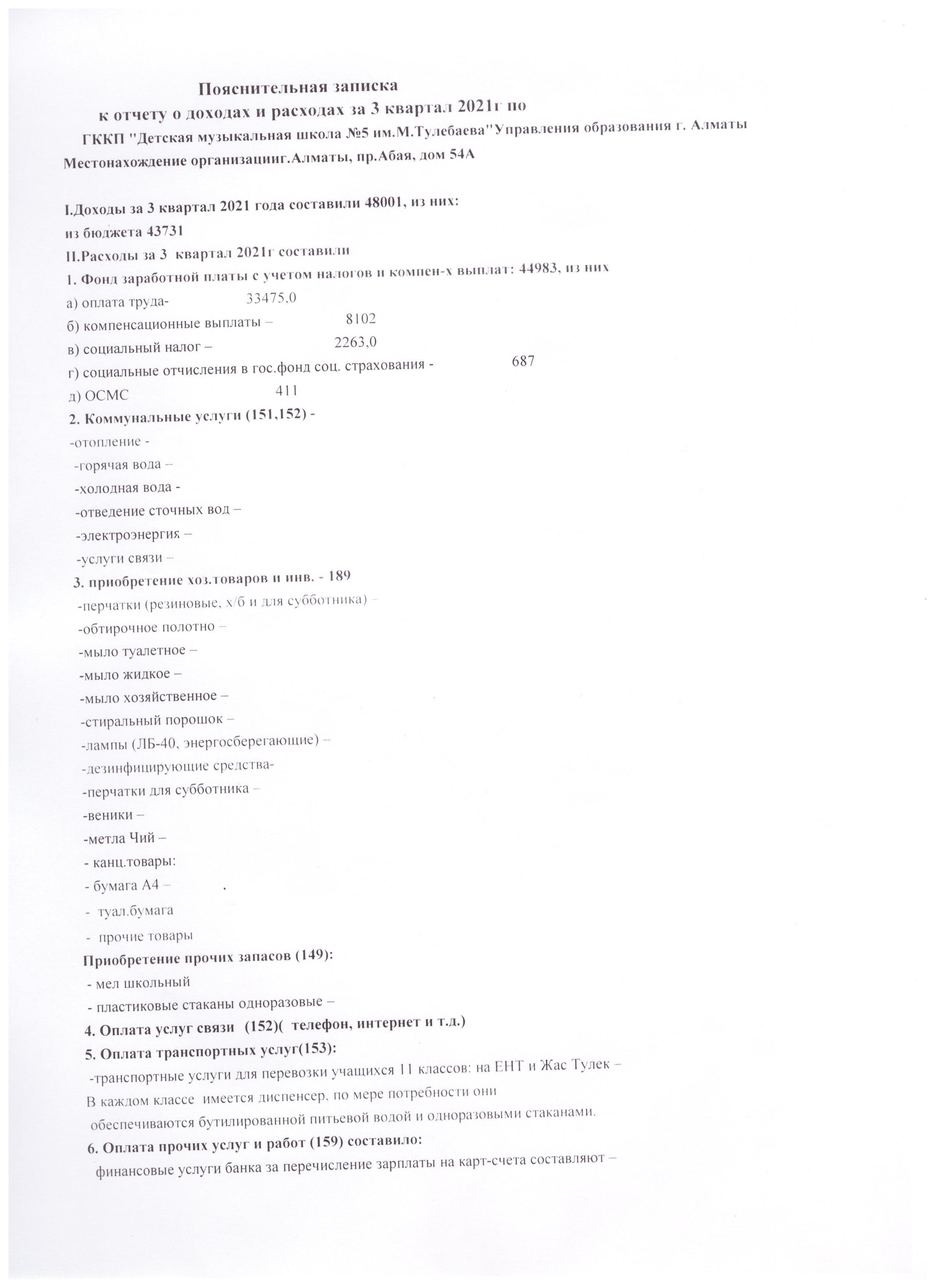 Пояснительная записка
к отчету о доходах и расходах за 3 квартал 2021г по
ГККП "Детская музыкальная школа №5 им.М.Тулебаева"Управления образования г. Алматы
Местонахождение организацииг.Алматы, пр.Абая, дом 54А

I.Доходы за 3 квартал 2021 года составили 48001, из них:
из бюджета 43731
II.Расходы за 3 квартал 2021г составили
1. Фонд заработной платы с учетом налогов и компен-х выплат: 44983, из них
а) оплата труда- 33475,0
б) компенсационные выплаты – 8102
в) социальный налог – 2263,0
г) социальные отчисления в гос.фонд соц. страхования - 687
д) ОСМС 411
2. Коммунальные услуги (151,152) -
-отопление -
-горячая вода –
-холодная вода -
-отведение сточных вод –
-электроэнергия –
-услуги связи –
3. приобретение хоз.товаров и инв. - 189
-перчатки (резиновые, х/б и для субботника) –
-обтирочное полотно –
-мыло туалетное –
-мыло жидкое –
-мыло хозяйственное –
-стиральный порошок –
-лампы (ЛБ-40, энергосберегающие) –
-дезинфицирующие средства-
-перчатки для субботника –
-веники –
-метла Чий –
- канц.товары:
- бумага А4 – .
- туал.бумага
- прочие товары
Приобретение прочих запасов (149):
- мел школьный
- пластиковые стаканы одноразовые –
4. Оплата услуг связи (152)( телефон, интернет и т.д.)
5. Оплата транспортных услуг(153):
-транспортные услуги для перевозки учащихся 11 классов: на ЕНТ и Жас Тулек –
В каждом классе имеется диспенсер, по мере потребности они обеспечиваются бутилированной питьевой водой и одноразовыми стаканами.
6. Оплата прочих услуг и работ (159) составило:
финансовые услуги банка за перечисление зарплаты на карт-счета составляют –